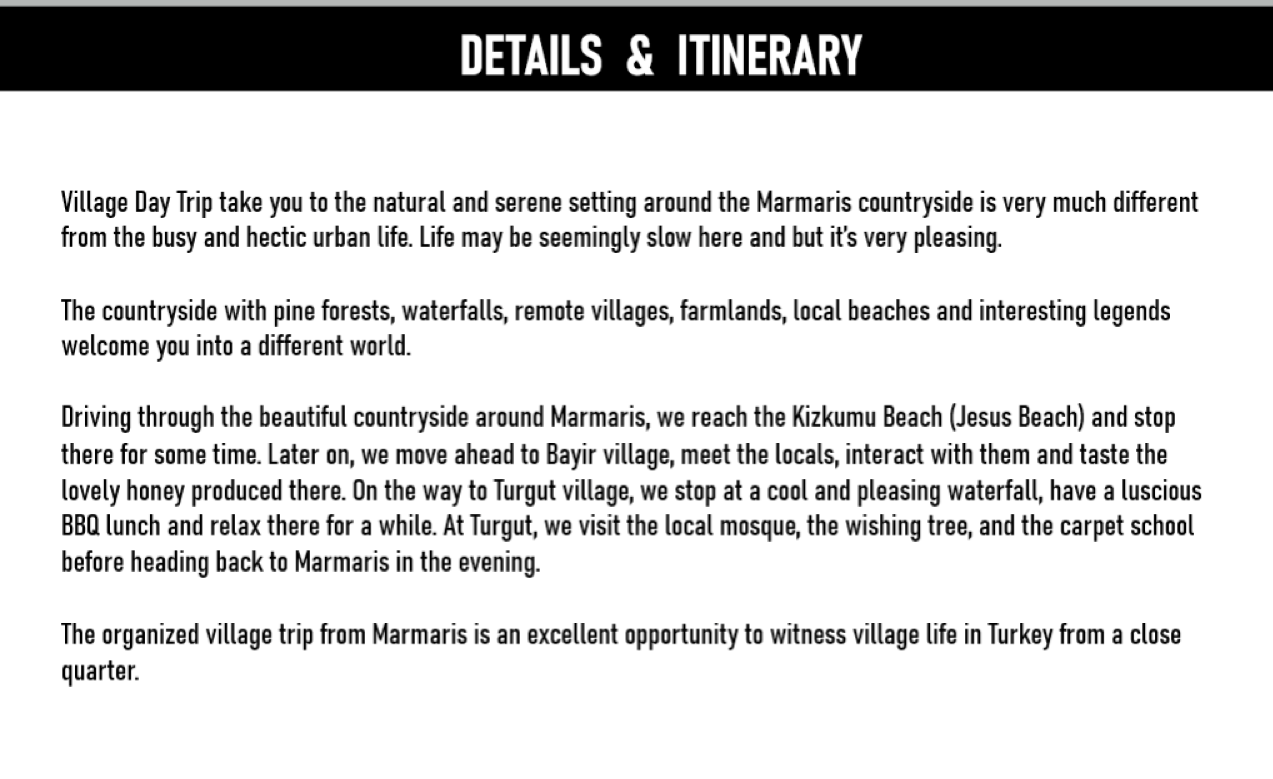 DETAILS & ITINERARY

Village Day Trip take you to the natural and serene setting around the Marmaris countryside is very much different from the busy and hectic urban life. Life may be seemingly slow here and but it's very pleasing.

The countryside with pine forests, waterfalls, remote villages, farmlands, local beaches and interesting legends welcome you into a different world.

Driving through the beautiful countryside around Marmaris, we reach the Kizkumu Beach (Jesus Beach) and stop there for some time. Later on, we move ahead to Bayir village, meet the locals, interact with them and taste the lovely honey produced there. On the way to Turgut village, we stop at a cool and pleasing waterfall, have a luscious BBQ lunch and relax there for a while. At Turgut, we visit the local mosque, the wishing tree, and the carpet school before heading back to Marmaris in the evening.

The organized village trip from Marmaris is an excellent opportunity to witness village life in Turkey from a close quarter.